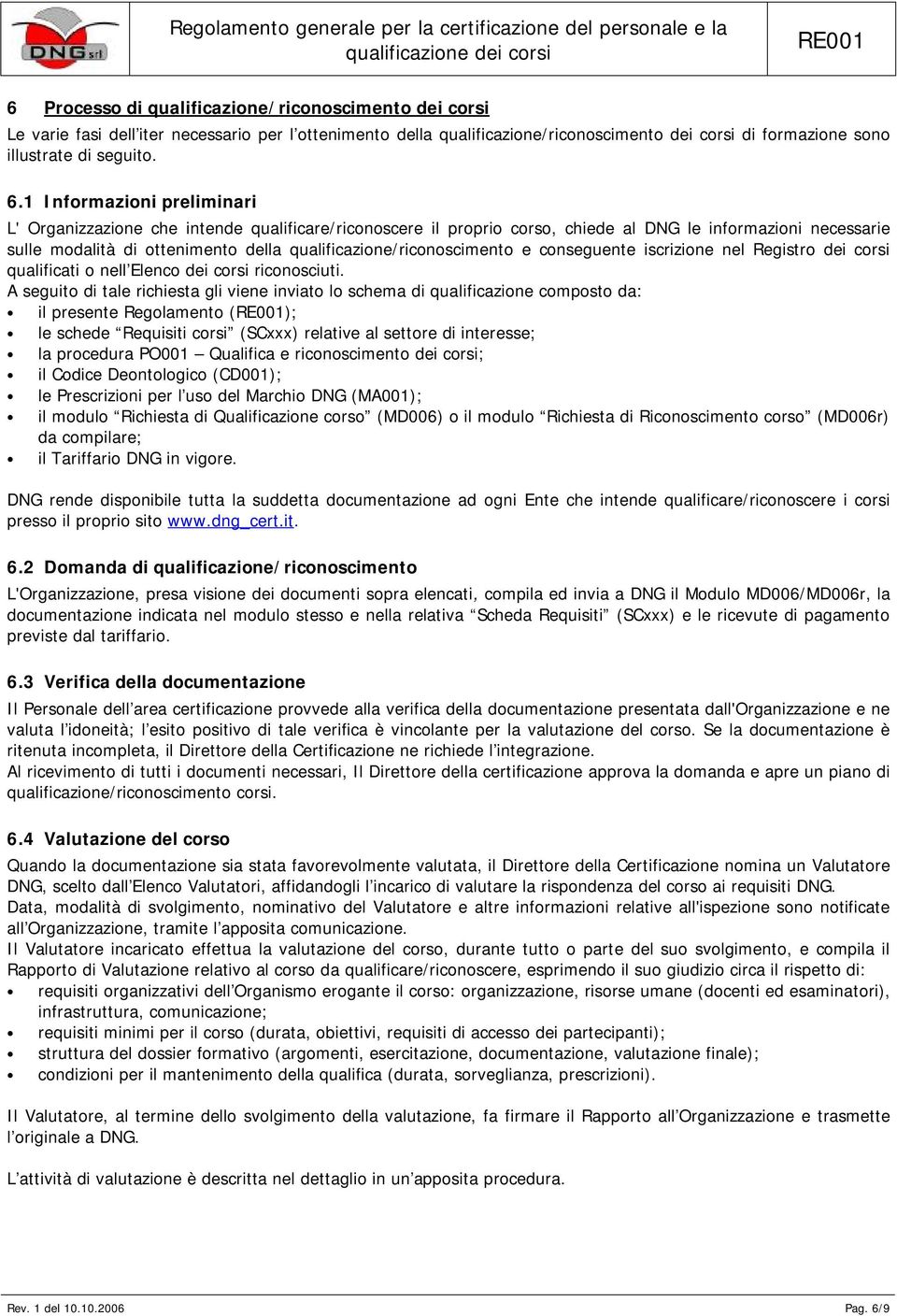 DNG srl

Regolamento generale per la certificazione del personale e la qualificazione dei corsi

RE001

6 Processo di qualificazione/riconoscimento dei corsi

Le varie fasi dell'iter necessario per l'ottenimento della qualificazione/riconoscimento dei corsi di formazione sono illustrate di seguito.

6.1 Informazioni preliminari

L' Organizzazione che intende qualificare/riconoscere il proprio corso, chiede al DNG le informazioni necessarie sulle modalità di ottenimento della qualificazione/riconoscimento e conseguente iscrizione nel Registro dei corsi qualificati o nell'Elenco dei corsi riconosciuti.
A seguito di tale richiesta gli viene inviato lo schema di qualificazione composto da:
• il presente Regolamento (RE001);
• le schede "Requisiti corsi" (SCxxx) relative al settore di interesse;
• la procedura PO001 – Qualifica e riconoscimento dei corsi;
• il Codice Deontologico (CD001);
• le Prescrizioni per l'uso del Marchio DNG (MA001);
• il modulo "Richiesta di Qualificazione corso" (MD006) o il modulo "Richiesta di Riconoscimento corso" (MD006r) da compilare;
• il Tariffario DNG in vigore.

DNG rende disponibile tutta la suddetta documentazione ad ogni Ente che intende qualificare/riconoscere i corsi presso il proprio sito www.dng_cert.it.

6.2 Domanda di qualificazione/riconoscimento

L'Organizzazione, presa visione dei documenti sopra elencati, compila ed invia a DNG il Modulo MD006/MD006r, la documentazione indicata nel modulo stesso e nella relativa "Scheda Requisiti" (SCxxx) e le ricevute di pagamento previste dal tariffario.

6.3 Verifica della documentazione

Il Personale dell'area certificazione provvede alla verifica della documentazione presentata dall'Organizzazione e ne valuta l'idoneità; l'esito positivo di tale verifica è vincolante per la valutazione del corso. Se la documentazione è ritenuta incompleta, il Direttore della Certificazione ne richiede l'integrazione.
Al ricevimento di tutti i documenti necessari, Il Direttore della certificazione approva la domanda e apre un piano di qualificazione/riconoscimento corsi.

6.4 Valutazione del corso

Quando la documentazione sia stata favorevolmente valutata, il Direttore della Certificazione nomina un Valutatore DNG, scelto dall'Elenco Valutatori, affidandogli l'incarico di valutare la rispondenza del corso ai requisiti DNG.
Data, modalità di svolgimento, nominativo del Valutatore e altre informazioni relative all'ispezione sono notificate all'Organizzazione, tramite l'apposita comunicazione.
Il Valutatore incaricato effettua la valutazione del corso, durante tutto o parte del suo svolgimento, e compila il Rapporto di Valutazione relativo al corso da qualificare/riconoscere, esprimendo il suo giudizio circa il rispetto di:
• requisiti organizzativi dell'Organismo erogante il corso: organizzazione, risorse umane (docenti ed esaminatori), infrastruttura, comunicazione;
• requisiti minimi per il corso (durata, obiettivi, requisiti di accesso dei partecipanti);
• struttura del dossier formativo (argomenti, esercitazione, documentazione, valutazione finale);
• condizioni per il mantenimento della qualifica (durata, sorveglianza, prescrizioni).

Il Valutatore, al termine dello svolgimento della valutazione, fa firmare il Rapporto all'Organizzazione e trasmette l'originale a DNG.

L'attività di valutazione è descritta nel dettaglio in un'apposita procedura.

Rev. 1 del 10.10.2006

Pag. 6/9